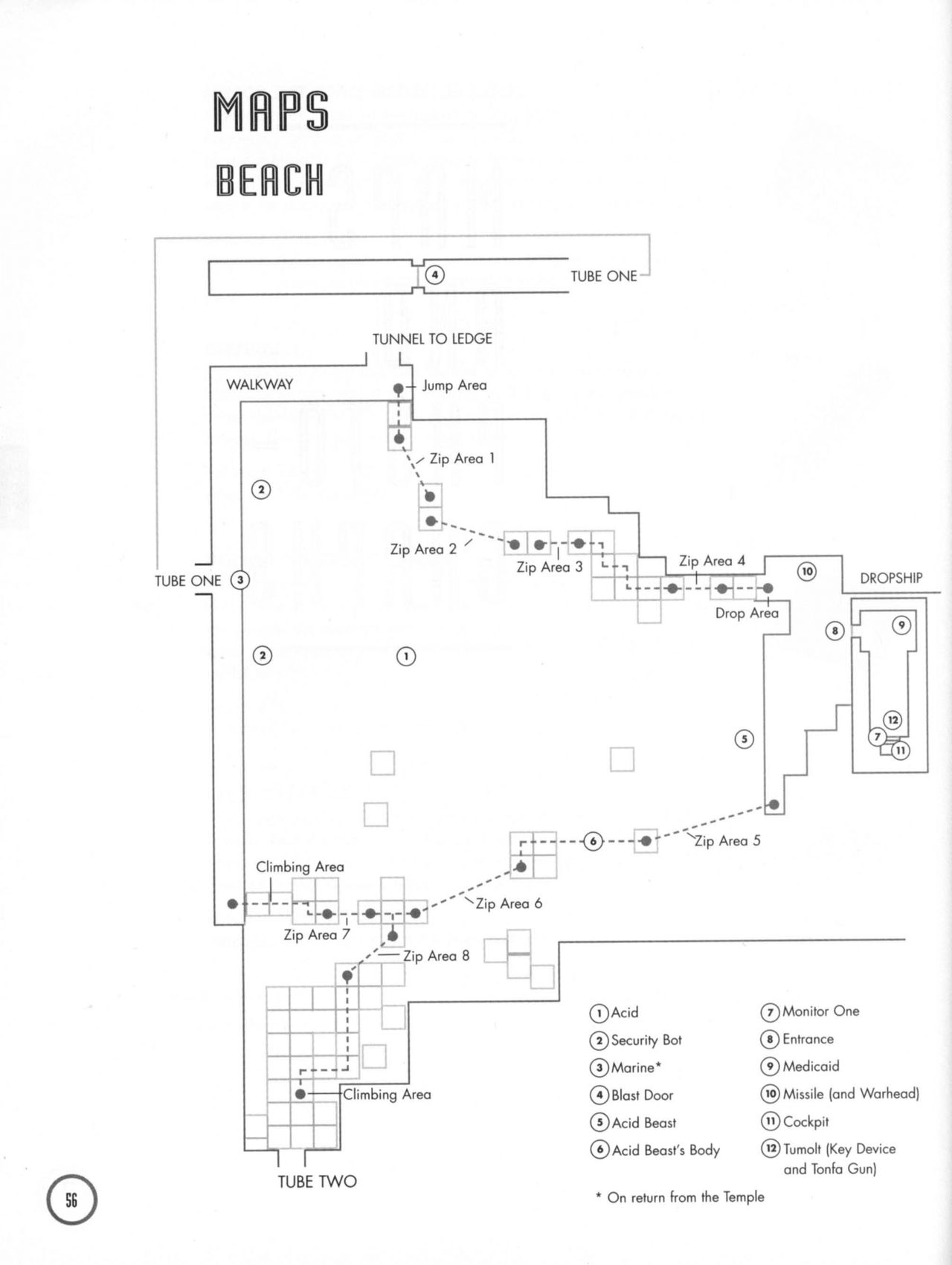 MAPS
BEACH

4
TUBE ONE

TUNNEL TO LEDGE
WALKWAY
Jump Area
Zip Area 1
2
Zip Area 2
Zip Area 3
Zip Area 4
10
DROPSHIP
TUBE ONE 3
Drop Area
8
9
2
1
12
7
11
5
6
Zip Area 5
Climbing Area
Zip Area 6
Zip Area 7
Zip Area 8
Climbing Area
TUBE TWO

1 Acid
2 Security Bot
3 Marine*
4 Blast Door
5 Acid Beast
6 Acid Beast's Body
7 Monitor One
8 Entrance
9 Medicaid
10 Missile (and Warhead)
11 Cockpit
12 Tumolt (Key Device and Tonfa Gun)

* On return from the Temple

56